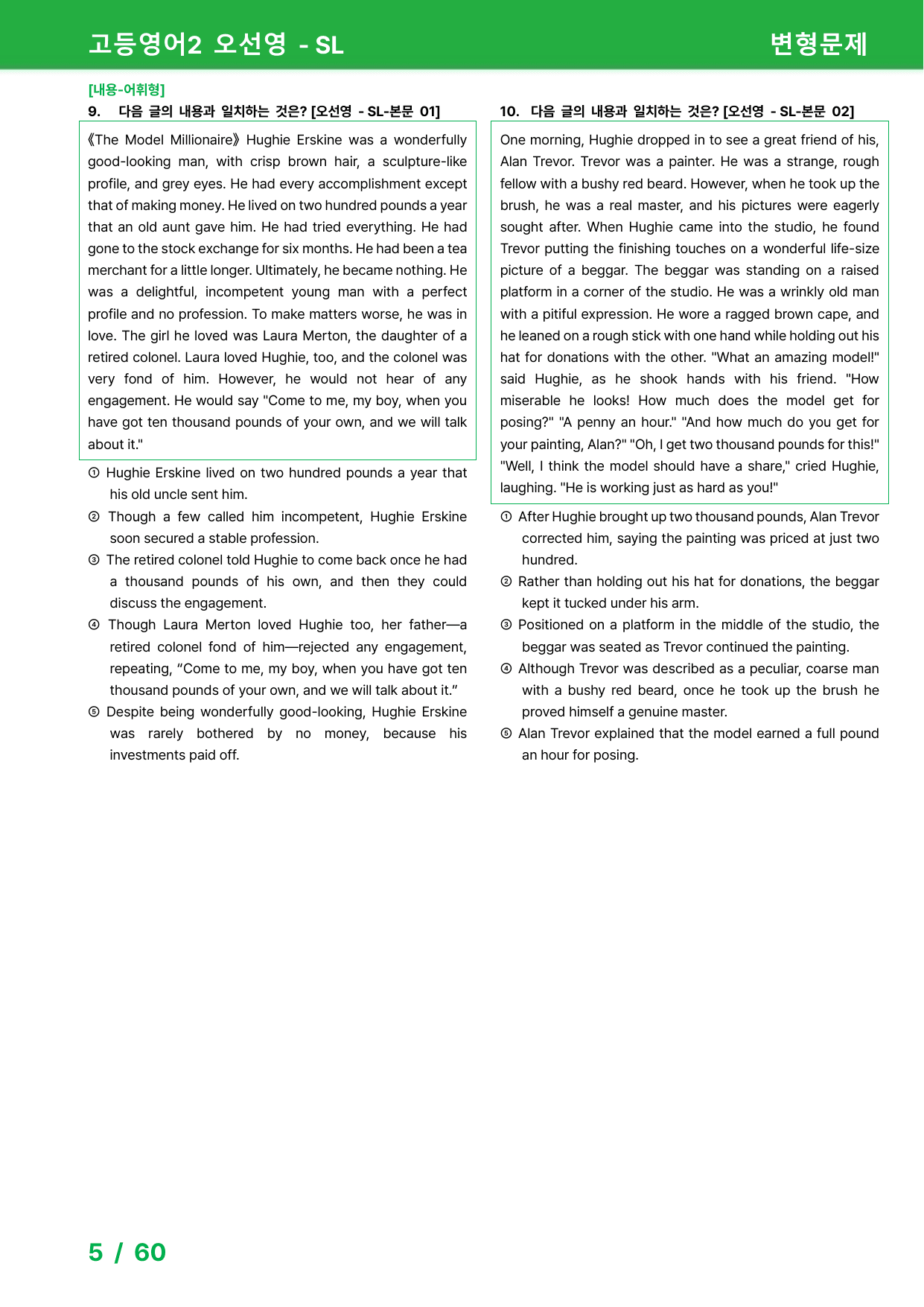 고등영어2 오선영 - SL

변형문제

[내용-어휘형]

9. 다음 글의 내용과 일치하는 것은? [오선영 - SL-본문 01]

《The Model Millionaire》 Hughie Erskine was a wonderfully good-looking man, with crisp brown hair, a sculpture-like profile, and grey eyes. He had every accomplishment except that of making money. He lived on two hundred pounds a year that an old aunt gave him. He had tried everything. He had gone to the stock exchange for six months. He had been a tea merchant for a little longer. Ultimately, he became nothing. He was a delightful, incompetent young man with a perfect profile and no profession. To make matters worse, he was in love. The girl he loved was Laura Merton, the daughter of a retired colonel. Laura loved Hughie, too, and the colonel was very fond of him. However, he would not hear of any engagement. He would say "Come to me, my boy, when you have got ten thousand pounds of your own, and we will talk about it."

① Hughie Erskine lived on two hundred pounds a year that his old uncle sent him.

② Though a few called him incompetent, Hughie Erskine soon secured a stable profession.

③ The retired colonel told Hughie to come back once he had a thousand pounds of his own, and then they could discuss the engagement.

④ Though Laura Merton loved Hughie too, her father—a retired colonel fond of him—rejected any engagement, repeating, "Come to me, my boy, when you have got ten thousand pounds of your own, and we will talk about it."

⑤ Despite being wonderfully good-looking, Hughie Erskine was rarely bothered by no money, because his investments paid off.

10. 다음 글의 내용과 일치하는 것은? [오선영 - SL-본문 02]

One morning, Hughie dropped in to see a great friend of his, Alan Trevor. Trevor was a painter. He was a strange, rough fellow with a bushy red beard. However, when he took up the brush, he was a real master, and his pictures were eagerly sought after. When Hughie came into the studio, he found Trevor putting the finishing touches on a wonderful life-size picture of a beggar. The beggar was standing on a raised platform in a corner of the studio. He was a wrinkly old man with a pitiful expression. He wore a ragged brown cape, and he leaned on a rough stick with one hand while holding out his hat for donations with the other. "What an amazing model!" said Hughie, as he shook hands with his friend. "How miserable he looks! How much does the model get for posing?" "A penny an hour." "And how much do you get for your painting, Alan?" "Oh, I get two thousand pounds for this!" "Well, I think the model should have a share," cried Hughie, laughing. "He is working just as hard as you!"

① After Hughie brought up two thousand pounds, Alan Trevor corrected him, saying the painting was priced at just two hundred.

② Rather than holding out his hat for donations, the beggar kept it tucked under his arm.

③ Positioned on a platform in the middle of the studio, the beggar was seated as Trevor continued the painting.

④ Although Trevor was described as a peculiar, coarse man with a bushy red beard, once he took up the brush he proved himself a genuine master.

⑤ Alan Trevor explained that the model earned a full pound an hour for posing.

5 / 60